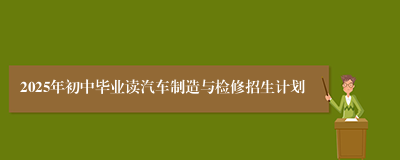 2025年初中毕业读汽车制造与检修招生计划